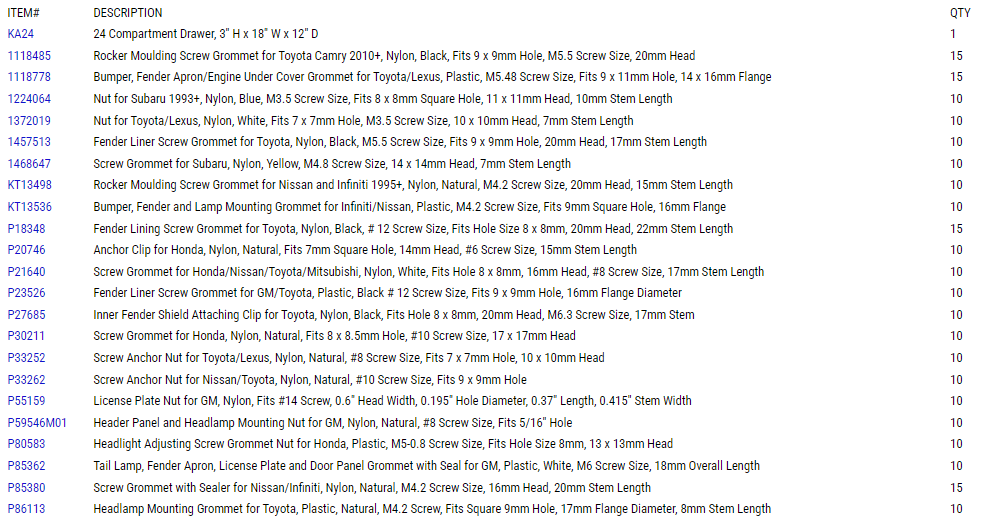 | ITEM# | DESCRIPTION | QTY |
|---|---|---|
| KA24 | 24 Compartment Drawer, 3" H x 18" W x 12" D | 1 |
| 1118485 | Rocker Moulding Screw Grommet for Toyota Camry 2010+, Nylon, Black, Fits 9 x 9mm Hole, M5.5 Screw Size, 20mm Head | 15 |
| 1118778 | Bumper, Fender Apron/Engine Under Cover Grommet for Toyota/Lexus, Plastic, M5.48 Screw Size, Fits 9 x 11mm Hole, 14 x 16mm Flange | 15 |
| 1224064 | Nut for Subaru 1993+, Nylon, Blue, M3.5 Screw Size, Fits 8 x 8mm Square Hole, 11 x 11mm Head, 10mm Stem Length | 10 |
| 1372019 | Nut for Toyota/Lexus, Nylon, White, Fits 7 x 7mm Hole, M3.5 Screw Size, 10 x 10mm Head, 7mm Stem Length | 10 |
| 1457513 | Fender Liner Screw Grommet for Toyota, Nylon, Black, M5.5 Screw Size, Fits 9 x 9mm Hole, 20mm Head, 17mm Stem Length | 10 |
| 1468647 | Screw Grommet for Subaru, Nylon, Yellow, M4.8 Screw Size, 14 x 14mm Head, 7mm Stem Length | 10 |
| KT13498 | Rocker Moulding Screw Grommet for Nissan and Infiniti 1995+, Nylon, Natural, M4.2 Screw Size, 20mm Head, 15mm Stem Length | 10 |
| KT13536 | Bumper, Fender and Lamp Mounting Grommet for Infiniti/Nissan, Plastic, M4.2 Screw Size, Fits 9mm Square Hole, 16mm Flange | 10 |
| P18348 | Fender Lining Screw Grommet for Toyota, Nylon, Black, # 12 Screw Size, Fits Hole Size 8 x 8mm, 20mm Head, 22mm Stem Length | 15 |
| P20746 | Anchor Clip for Honda, Nylon, Natural, Fits 7mm Square Hole, 14mm Head, #6 Screw Size, 15mm Stem Length | 10 |
| P21640 | Screw Grommet for Honda/Nissan/Toyota/Mitsubishi, Nylon, White, Fits Hole 8 x 8mm, 16mm Head, #8 Screw Size, 17mm Stem Length | 10 |
| P23526 | Fender Liner Screw Grommet for GM/Toyota, Plastic, Black # 12 Screw Size, Fits 9 x 9mm Hole, 16mm Flange Diameter | 10 |
| P27685 | Inner Fender Shield Attaching Clip for Toyota, Nylon, Black, Fits Hole 8 x 8mm, 20mm Head, M6.3 Screw Size, 17mm Stem | 10 |
| P30211 | Screw Grommet for Honda, Nylon, Natural, Fits 8 x 8.5mm Hole, #10 Screw Size, 17 x 17mm Head | 10 |
| P33252 | Screw Anchor Nut for Toyota/Lexus, Nylon, Natural, #8 Screw Size, Fits 7 x 7mm Hole, 10 x 10mm Head | 10 |
| P33262 | Screw Anchor Nut for Nissan/Toyota, Nylon, Natural, #10 Screw Size, Fits 9 x 9mm Hole | 10 |
| P55159 | License Plate Nut for GM, Nylon, Fits #14 Screw, 0.6" Head Width, 0.195" Hole Diameter, 0.37" Length, 0.415" Stem Width | 10 |
| P59546M01 | Header Panel and Headlamp Mounting Nut for GM, Nylon, Natural, #8 Screw Size, Fits 5/16" Hole | 10 |
| P80583 | Headlight Adjusting Screw Grommet Nut for Honda, Plastic, M5-0.8 Screw Size, Fits Hole Size 8mm, 13 x 13mm Head | 10 |
| P85362 | Tail Lamp, Fender Apron, License Plate and Door Panel Grommet with Seal for GM, Plastic, White, M6 Screw Size, 18mm Overall Length | 10 |
| P85380 | Screw Grommet with Sealer for Nissan/Infiniti, Nylon, Natural, M4.2 Screw Size, 16mm Head, 20mm Stem Length | 15 |
| P86113 | Headlamp Mounting Grommet for Toyota, Plastic, Natural, M4.2 Screw, Fits Square 9mm Hole, 17mm Flange Diameter, 8mm Stem Length | 10 |